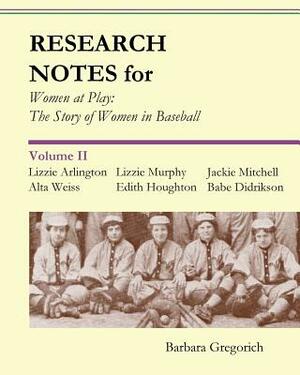 RESEARCH NOTES for

Women at Play:
The Story of Women in Baseball

Volume II

Lizzie Arlington
Alta Weiss

Lizzie Murphy
Edith Houghton

Jackie Mitchell
Babe Didrikson

Barbara Gregorich